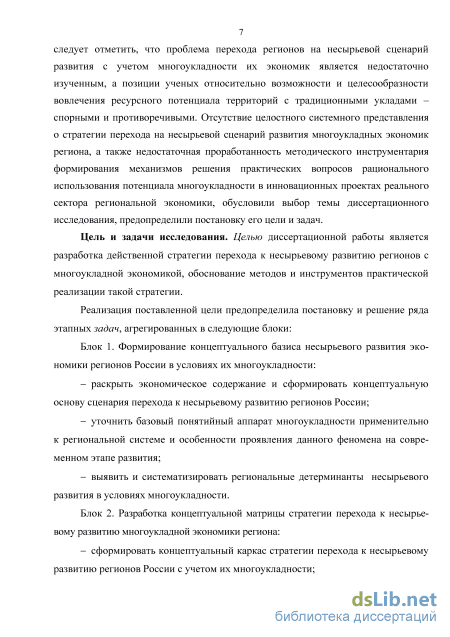 7

следует отметить, что проблема перехода регионов на несырьевой сценарий развития с учетом многоукладности их экономик является недостаточно изученным, а позиции ученых относительно возможности и целесообразности вовлечения ресурсного потенциала территорий с традиционными укладами – спорными и противоречивыми. Отсутствие целостного системного представления о стратегии перехода на несырьевой сценарий развития многоукладных экономик региона, а также недостаточная проработанность методического инструментария формирования механизмов решения практических вопросов рационального использования потенциала многоукладности в инновационных проектах реального сектора региональной экономики, обусловили выбор темы диссертационного исследования, предопределили постановку его цели и задач.

Цель и задачи исследования. Целью диссертационной работы является разработка действенной стратегии перехода к несырьевому развитию регионов с многоукладной экономикой, обоснование методов и инструментов практической реализации такой стратегии.

Реализация поставленной цели предопределила постановку и решение ряда этапных задач, агрегированных в следующие блоки:

Блок 1. Формирование концептуального базиса несырьевого развития экономики регионов России в условиях их многоукладности:

– раскрыть экономическое содержание и сформировать концептуальную основу сценария перехода к несырьевому развитию регионов России;

– уточнить базовый понятийный аппарат многоукладности применительно к региональной системе и особенности проявления данного феномена на современном этапе развития;

– выявить и систематизировать региональные детерминанты несырьевого развития в условиях многоукладности.

Блок 2. Разработка концептуальной матрицы стратегии перехода к несырьевому развитию многоукладной экономики региона:

– сформировать концептуальный каркас стратегии перехода к несырьевому развитию регионов России с учетом их многоукладности;

dsLib.net
библиотека диссертаций